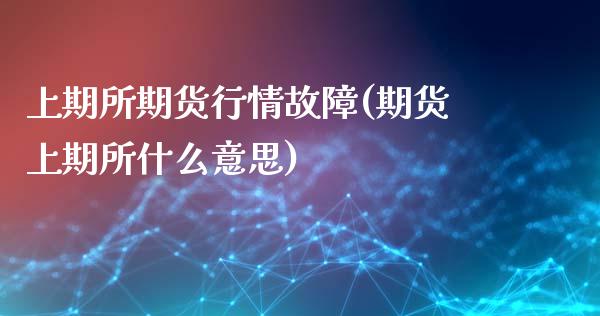 上期所期货行情故障(期货上期所什么意思)